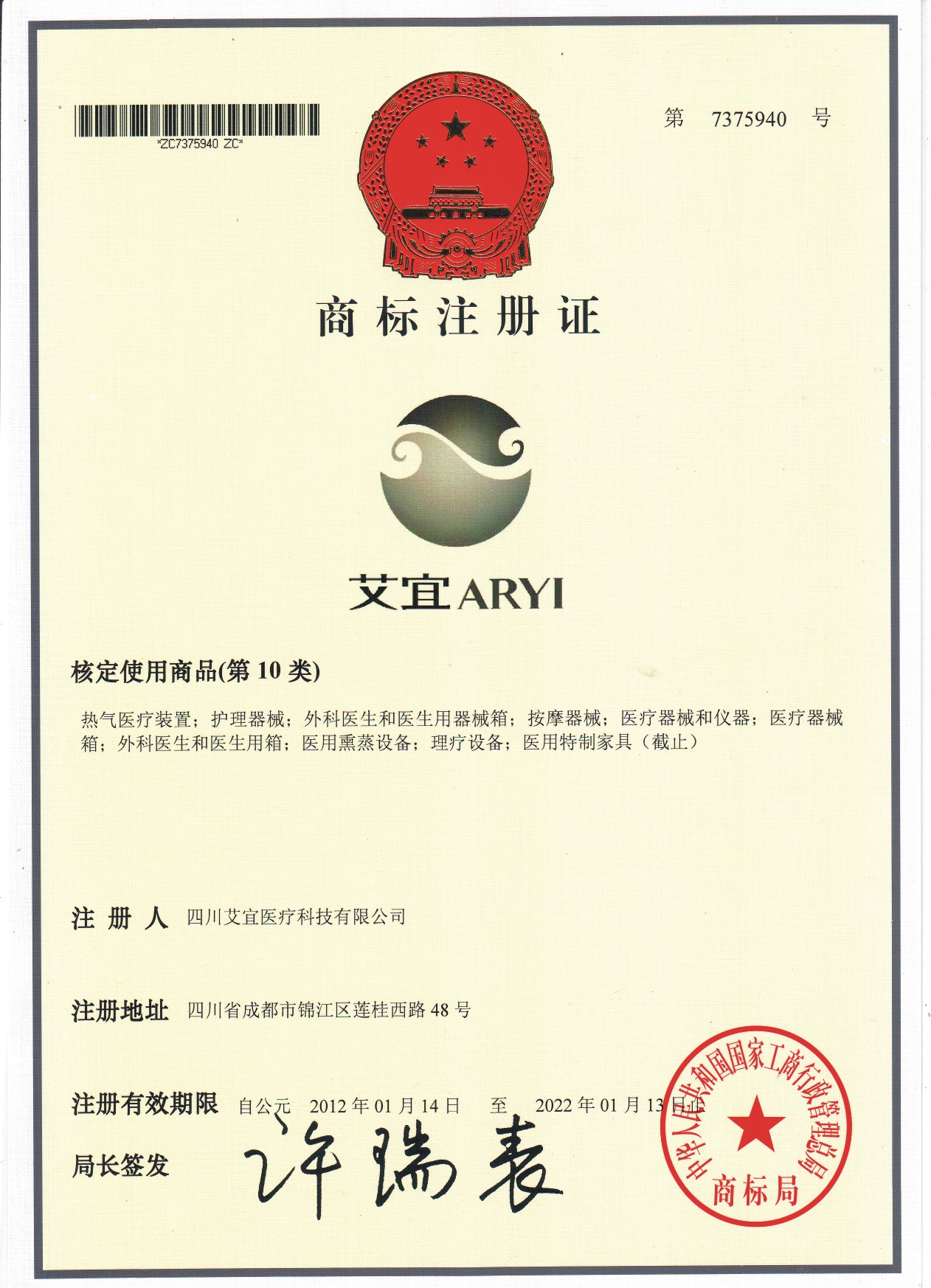 *ZC7375940 ZC*

第 7375940 号

商标注册证

艾宜ARYI

核定使用商品(第 10 类)

热气医疗装置；护理器械；外科医生和医生用器械箱；按摩器械；医疗器械和仪器；医疗器械箱；外科医生和医生用箱；医用熏蒸设备；理疗设备；医用特制家具（截止）

注 册 人 四川艾宜医疗科技有限公司

注册地址 四川省成都市锦江区莲桂西路 48 号

注册有效期限 自公元 2012 年 01 月 14 日 至 2022 年 01 月 13 日止

局长签发 许瑞表

中华人民共和国国家工商行政管理总局
商标局